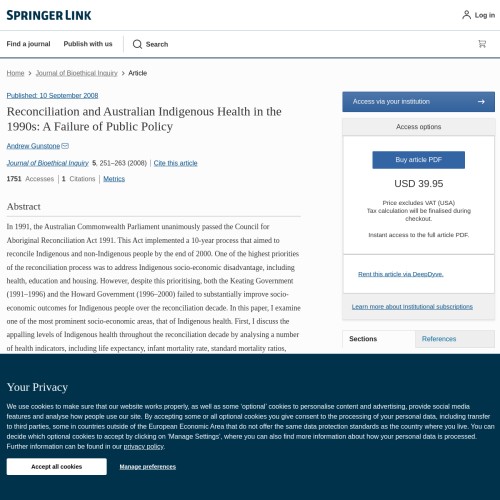 SPRINGER LINK

Log in

Find a journal Publish with us Search

Home > Journal of Bioethical Inquiry > Article

Published: 10 September 2008

Reconciliation and Australian Indigenous Health in the 1990s: A Failure of Public Policy

Andrew Gunstone

Journal of Bioethical Inquiry 5, 251–263 (2008) | Cite this article

1751 Accesses | 1 Citations | Metrics

Abstract

In 1991, the Australian Commonwealth Parliament unanimously passed the Council for Aboriginal Reconciliation Act 1991. This Act implemented a 10-year process that aimed to reconcile Indigenous and non-Indigenous people by the end of 2000. One of the highest priorities of the reconciliation process was to address Indigenous socio-economic disadvantage, including health, education and housing. However, despite this prioritising, both the Keating Government (1991–1996) and the Howard Government (1996–2000) failed to substantially improve socio-economic outcomes for Indigenous people over the reconciliation decade. In this paper, I examine one of the most prominent socio-economic areas, that of Indigenous health. First, I discuss the appalling levels of Indigenous health throughout the reconciliation decade by analysing a number of health indicators, including life expectancy, infant mortality rate, standard mortality ratios,

Access via your institution

Access options

Buy article PDF

USD 39.95

Price excludes VAT (USA)
Tax calculation will be finalised during checkout.

Instant access to the full article PDF.

Rent this article via DeepDyve.

Learn more about Institutional subscriptions

Sections References

Your Privacy

We use cookies to make sure that our website works properly, as well as some 'optional' cookies to personalise content and advertising, provide social media features and analyse how people use our site. By accepting some or all optional cookies you give consent to the processing of your personal data, including transfer to third parties, some in countries outside of the European Economic Area that do not offer the same data protection standards as the country where you live. You can decide which optional cookies to accept by clicking on 'Manage Settings', where you can also find more information about how your personal data is processed. Further information can be found in our privacy policy.

Accept all cookies

Manage preferences